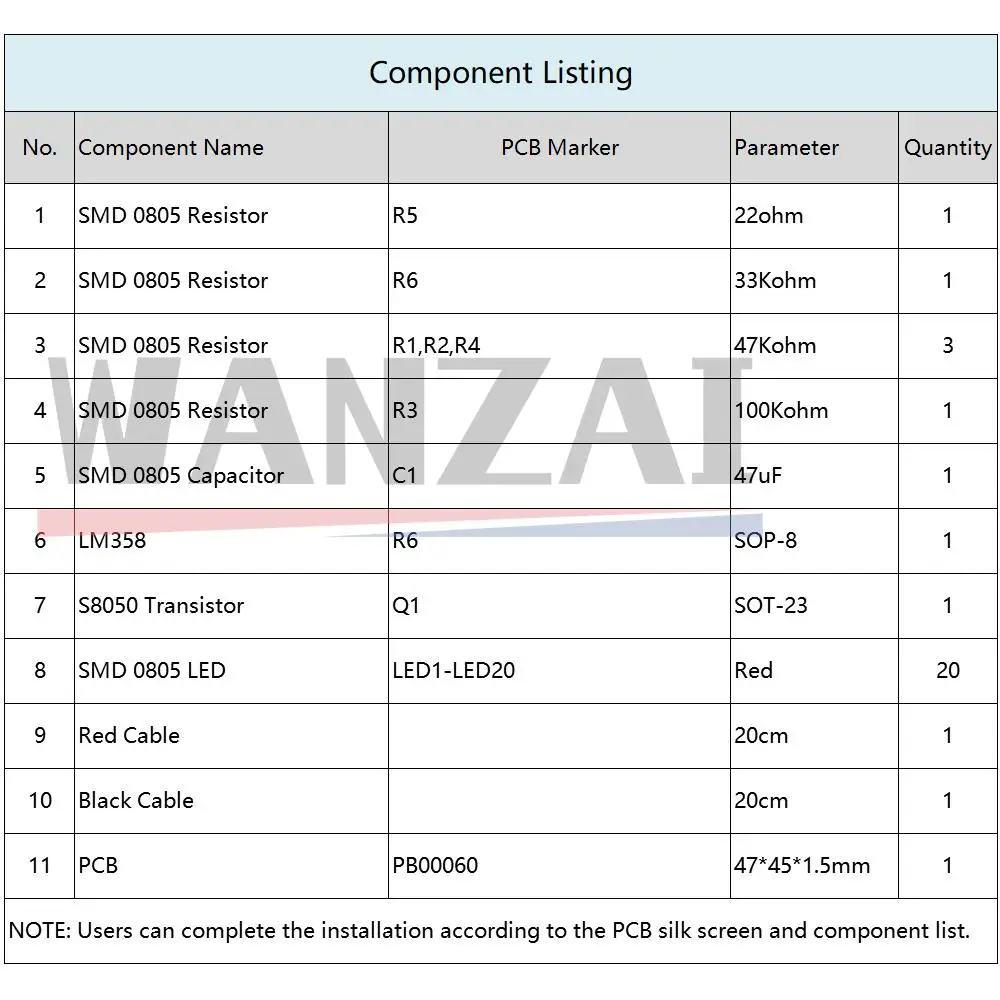 Component Listing

| No. | Component Name | PCB Marker | Parameter | Quantity |
|---|---|---|---|---|
| 1 | SMD 0805 Resistor | R5 | 22ohm | 1 |
| 2 | SMD 0805 Resistor | R6 | 33Kohm | 1 |
| 3 | SMD 0805 Resistor | R1,R2,R4 | 47Kohm | 3 |
| 4 | SMD 0805 Resistor | R3 | 100Kohm | 1 |
| 5 | SMD 0805 Capacitor | C1 | 47uF | 1 |
| 6 | LM358 | R6 | SOP-8 | 1 |
| 7 | S8050 Transistor | Q1 | SOT-23 | 1 |
| 8 | SMD 0805 LED | LED1-LED20 | Red | 20 |
| 9 | Red Cable | | 20cm | 1 |
| 10 | Black Cable | | 20cm | 1 |
| 11 | PCB | PB00060 | 47*45*1.5mm | 1 |

NOTE: Users can complete the installation according to the PCB silk screen and component list.

WANZAI